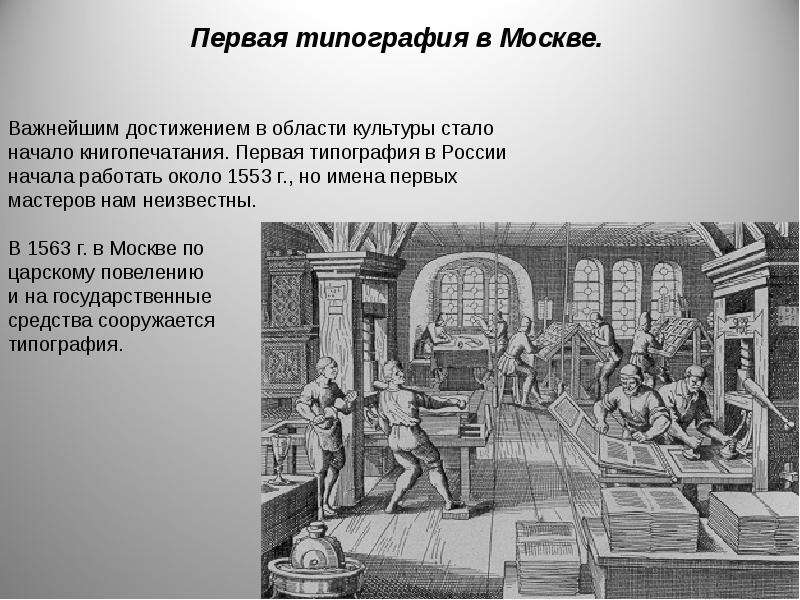 Первая типография в Москве.

Важнейшим достижением в области культуры стало начало книгопечатания. Первая типография в России начала работать около 1553 г., но имена первых мастеров нам неизвестны.

В 1563 г. в Москве по царскому повелению и на государственные средства сооружается типография.